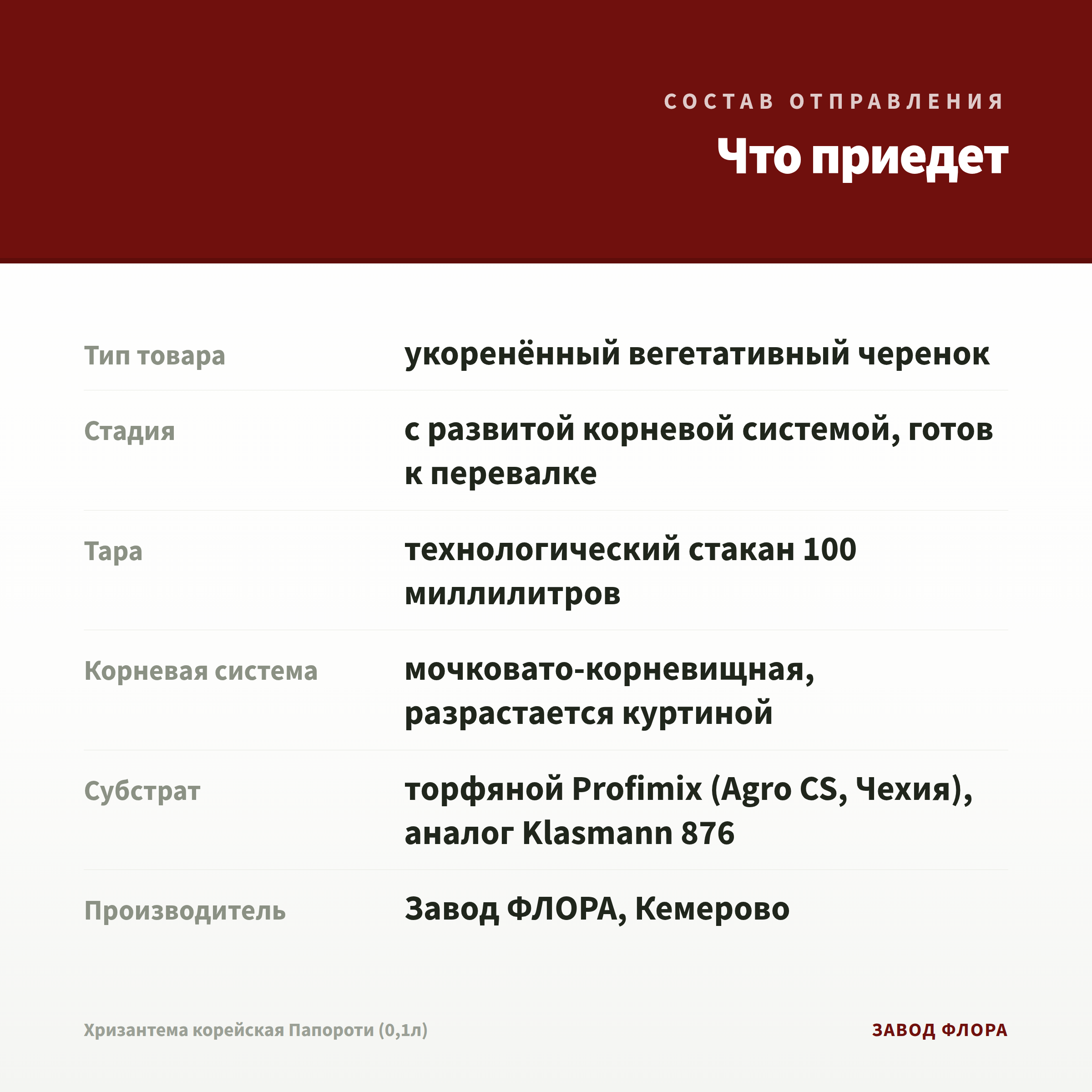 СОСТАВ ОТПРАВЛЕНИЯ

Что приедет

Тип товара
укоренённый вегетативный черенок

Стадия
с развитой корневой системой, готов к перевалке

Тара
технологический стакан 100 миллилитров

Корневая система
мочковато-корневищная, разрастается куртиной

Субстрат
торфяной Profimix (Agro CS, Чехия), аналог Klasmann 876

Производитель
Завод ФЛОРА, Кемерово

Хризантема корейская Папороти (0,1л)

ЗАВОД ФЛОРА